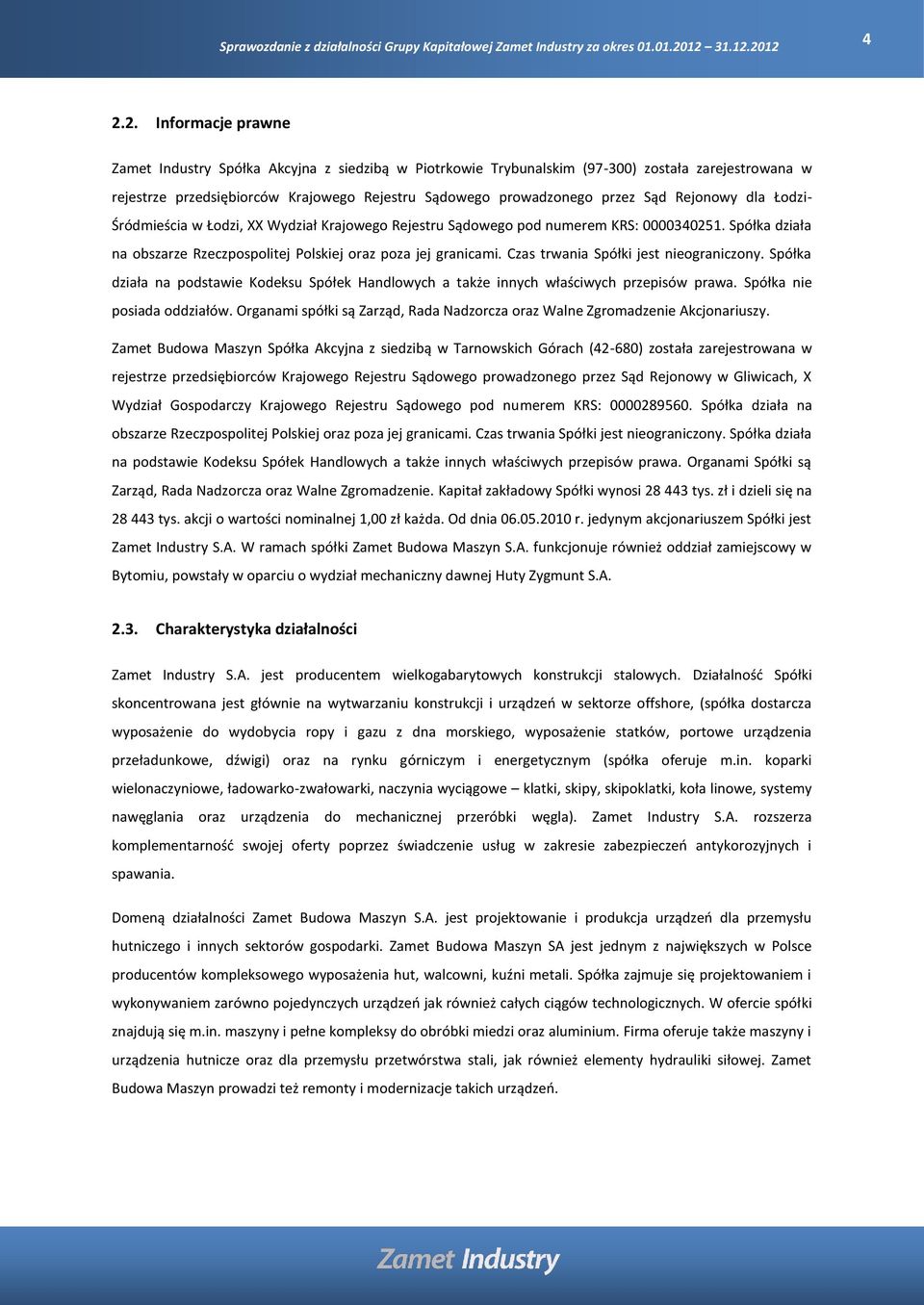 Sprawozdanie z działalności Grupy Kapitałowej Zamet Industry za okres 01.01.2012 31.12.2012

4

2.2. Informacje prawne

Zamet Industry Spółka Akcyjna z siedzibą w Piotrkowie Trybunalskim (97-300) została zarejestrowana w rejestrze przedsiębiorców Krajowego Rejestru Sądowego prowadzonego przez Sąd Rejonowy dla Łodzi-Śródmieścia w Łodzi, XX Wydział Krajowego Rejestru Sądowego pod numerem KRS: 0000340251. Spółka działa na obszarze Rzeczpospolitej Polskiej oraz poza jej granicami. Czas trwania Spółki jest nieograniczony. Spółka działa na podstawie Kodeksu Spółek Handlowych a także innych właściwych przepisów prawa. Spółka nie posiada oddziałów. Organami spółki są Zarząd, Rada Nadzorcza oraz Walne Zgromadzenie Akcjonariuszy.

Zamet Budowa Maszyn Spółka Akcyjna z siedzibą w Tarnowskich Górach (42-680) została zarejestrowana w rejestrze przedsiębiorców Krajowego Rejestru Sądowego prowadzonego przez Sąd Rejonowy w Gliwicach, X Wydział Gospodarczy Krajowego Rejestru Sądowego pod numerem KRS: 0000289560. Spółka działa na obszarze Rzeczpospolitej Polskiej oraz poza jej granicami. Czas trwania Spółki jest nieograniczony. Spółka działa na podstawie Kodeksu Spółek Handlowych a także innych właściwych przepisów prawa. Organami Spółki są Zarząd, Rada Nadzorcza oraz Walne Zgromadzenie. Kapitał zakładowy Spółki wynosi 28 443 tys. zł i dzieli się na 28 443 tys. akcji o wartości nominalnej 1,00 zł każda. Od dnia 06.05.2010 r. jedynym akcjonariuszem Spółki jest Zamet Industry S.A. W ramach spółki Zamet Budowa Maszyn S.A. funkcjonuje również oddział zamiejscowy w Bytomiu, powstały w oparciu o wydział mechaniczny dawnej Huty Zygmunt S.A.

2.3. Charakterystyka działalności

Zamet Industry S.A. jest producentem wielkogabarytowych konstrukcji stalowych. Działalność Spółki skoncentrowana jest głównie na wytwarzaniu konstrukcji i urządzeń w sektorze offshore, (spółka dostarcza wyposażenie do wydobycia ropy i gazu z dna morskiego, wyposażenie statków, portowe urządzenia przeładunkowe, dźwigi) oraz na rynku górniczym i energetycznym (spółka oferuje m.in. koparki wielonaczyniowe, ładowarko-zwałowarki, naczynia wyciągowe – klatki, skipy, skipoklatki, koła linowe, systemy nawęglania oraz urządzenia do mechanicznej przeróbki węgla). Zamet Industry S.A. rozszerza komplementarność swojej oferty poprzez świadczenie usług w zakresie zabezpieczeń antykorozyjnych i spawania.

Domeną działalności Zamet Budowa Maszyn S.A. jest projektowanie i produkcja urządzeń dla przemysłu hutniczego i innych sektorów gospodarki. Zamet Budowa Maszyn SA jest jednym z największych w Polsce producentów kompleksowego wyposażenia hut, walcowni, kuźni metali. Spółka zajmuje się projektowaniem i wykonywaniem zarówno pojedynczych urządzeń jak również całych ciągów technologicznych. W ofercie spółki znajdują się m.in. maszyny i pełne kompleksy do obróbki miedzi oraz aluminium. Firma oferuje także maszyny i urządzenia hutnicze oraz dla przemysłu przetwórstwa stali, jak również elementy hydrauliki siłowej. Zamet Budowa Maszyn prowadzi też remonty i modernizacje takich urządzeń.

Zamet Industry